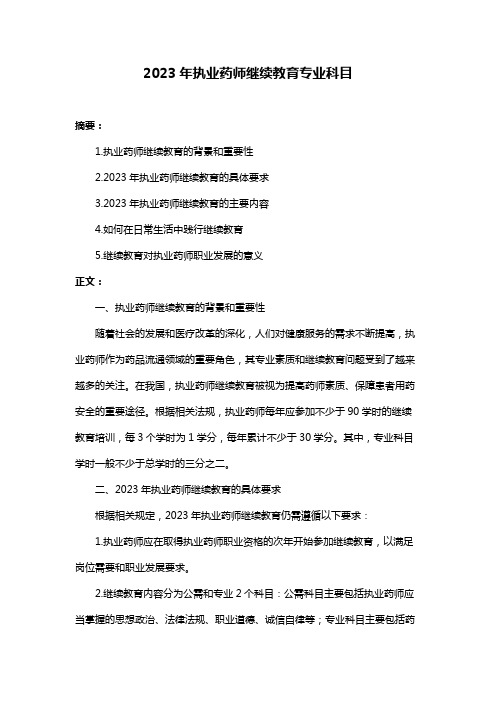 2023 年执业药师继续教育专业科目

摘要：

1.执业药师继续教育的背景和重要性

2.2023 年执业药师继续教育的具体要求

3.2023 年执业药师继续教育的主要内容

4.如何在日常生活中践行继续教育

5.继续教育对执业药师职业发展的意义

正文：

一、执业药师继续教育的背景和重要性

随着社会的发展和医疗改革的深化，人们对健康服务的需求不断提高，执业药师作为药品流通领域的重要角色，其专业素质和继续教育问题受到了越来越多的关注。在我国，执业药师继续教育被视为提高药师素质、保障患者用药安全的重要途径。根据相关法规，执业药师每年应参加不少于 90 学时的继续教育培训，每 3 个学时为 1 学分，每年累计不少于 30 学分。其中，专业科目学时一般不少于总学时的三分之二。

二、2023 年执业药师继续教育的具体要求

根据相关规定，2023 年执业药师继续教育仍需遵循以下要求：

1.执业药师应在取得执业药师职业资格的次年开始参加继续教育，以满足岗位需要和职业发展要求。

2.继续教育内容分为公需和专业 2 个科目：公需科目主要包括执业药师应当掌握的思想政治、法律法规、职业道德、诚信自律等；专业科目主要包括药